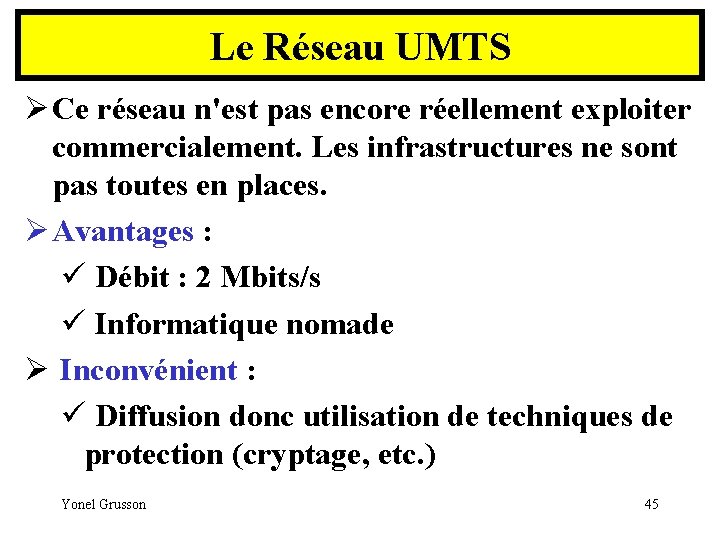 Le Réseau UMTS

➢ Ce réseau n'est pas encore réellement exploiter commercialement. Les infrastructures ne sont pas toutes en places.

➢ Avantages :

✓ Débit : 2 Mbits/s

✓ Informatique nomade

➢ Inconvénient :

✓ Diffusion donc utilisation de techniques de protection (cryptage, etc.)

Yonel Grusson

45